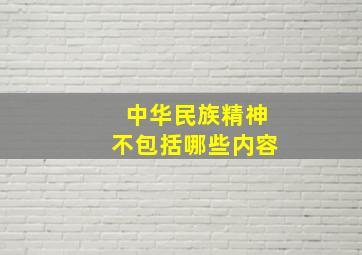 中华民族精神
不包括哪些内容